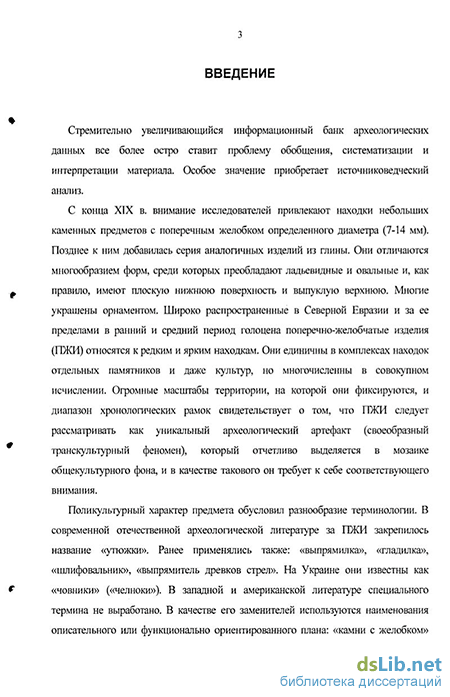 3

ВВЕДЕНИЕ

Стремительно увеличивающийся информационный банк археологических данных все более остро ставит проблему обобщения, систематизации и интерпретации материала. Особое значение приобретает источниковедческий анализ.

С конца XIX в. внимание исследователей привлекают находки небольших каменных предметов с поперечным желобком определенного диаметра (7-14 мм). Позднее к ним добавилась серия аналогичных изделий из глины. Они отличаются многообразием форм, среди которых преобладают ладьевидные и овальные и, как правило, имеют плоскую нижнюю поверхность и выпуклую верхнюю. Многие украшены орнаментом. Широко распространенные в Северной Евразии и за ее пределами в ранний и средний период голоцена поперечно-желобчатые изделия (ПЖИ) относятся к редким и ярким находкам. Они единичны в комплексах находок отдельных памятников и даже культур, но многочисленны в совокупном исчислении. Огромные масштабы территории, на которой они фиксируются, и диапазон хронологических рамок свидетельствует о том, что ПЖИ следует рассматривать как уникальный археологический артефакт (своеобразный транскультурный феномен), который отчетливо выделяется в мозаике общекультурного фона, и в качестве такового он требует к себе соответствующего внимания.

Поликультурный характер предмета обусловил разнообразие терминологии. В современной отечественной археологической литературе за ПЖИ закрепилось название «утюжки». Ранее применялись также: «выпрямилка», «гладилка», «шлифовальник», «выпрямитель древков стрел». На Украине они известны как «човники» («челноки»). В западной и американской литературе специального термина не выработано. В качестве его заменителей используются наименования описательного или функционально ориентированного плана: «камни с желобком»

dsLib.net
библиотека диссертаций